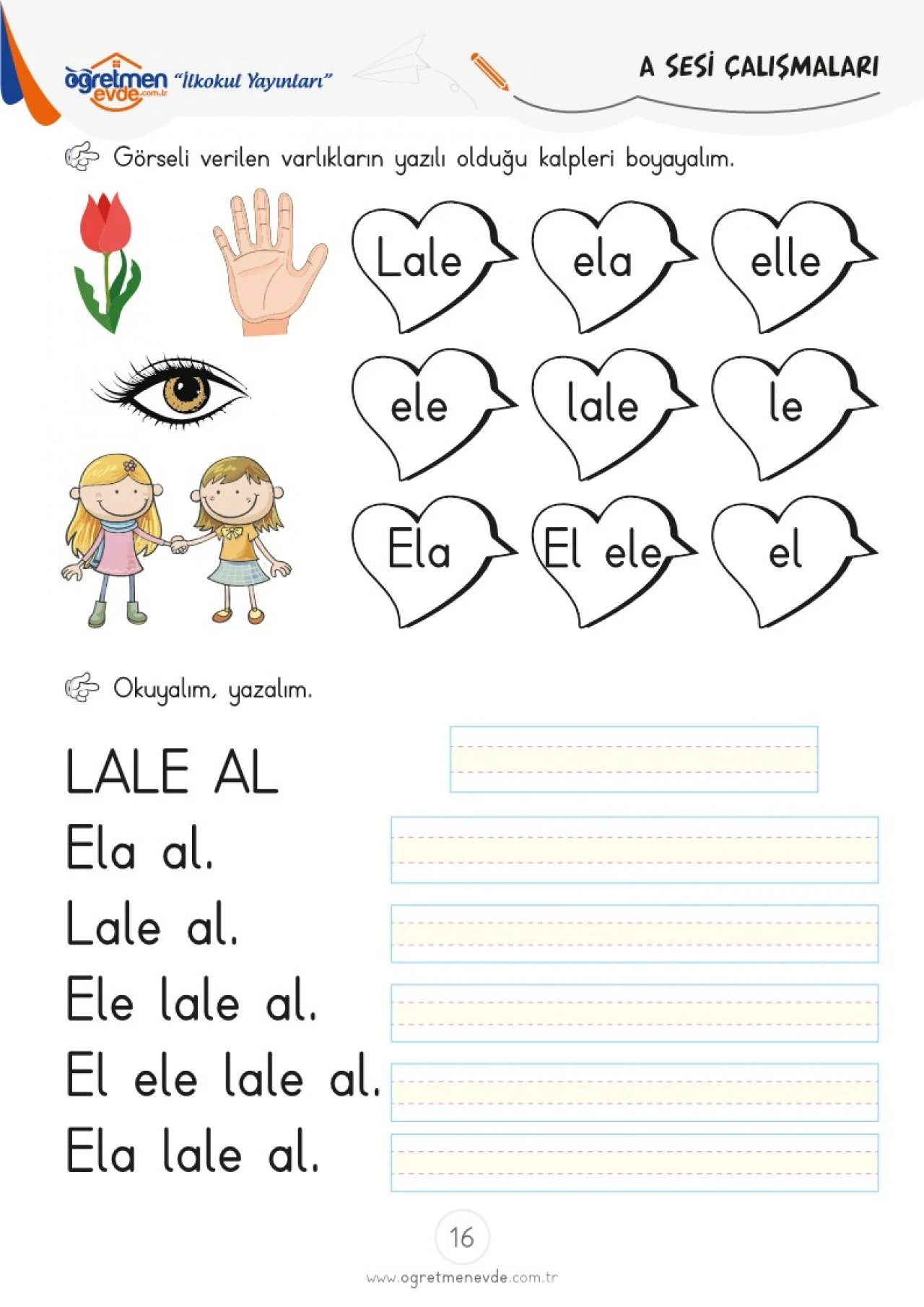 öğretmen evde.com.tr "İlkokul Yayınları"

A SESİ ÇALIŞMALARI

Görseli verilen varlıkların yazılı olduğu kalpleri boyayalım.

Lale

ela

elle

ele

lale

le

Ela

El ele

el

Okuyalım, yazalım.

LALE AL

Ela al.

Lale al.

Ele lale al.

El ele lale al.

Ela lale al.

16

www.ogretmenevde.com.tr